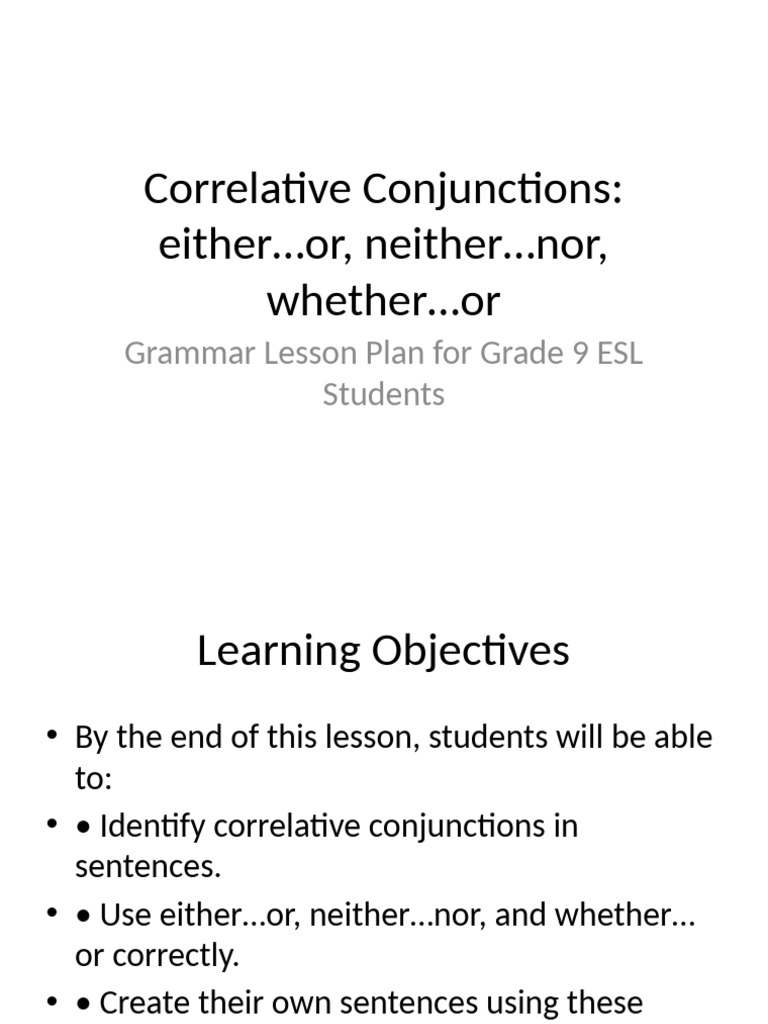 Correlative Conjunctions: either…or, neither…nor, whether…or

Grammar Lesson Plan for Grade 9 ESL Students

Learning Objectives

• By the end of this lesson, students will be able to:
• • Identify correlative conjunctions in sentences.
• • Use either…or, neither…nor, and whether…or correctly.
• • Create their own sentences using these